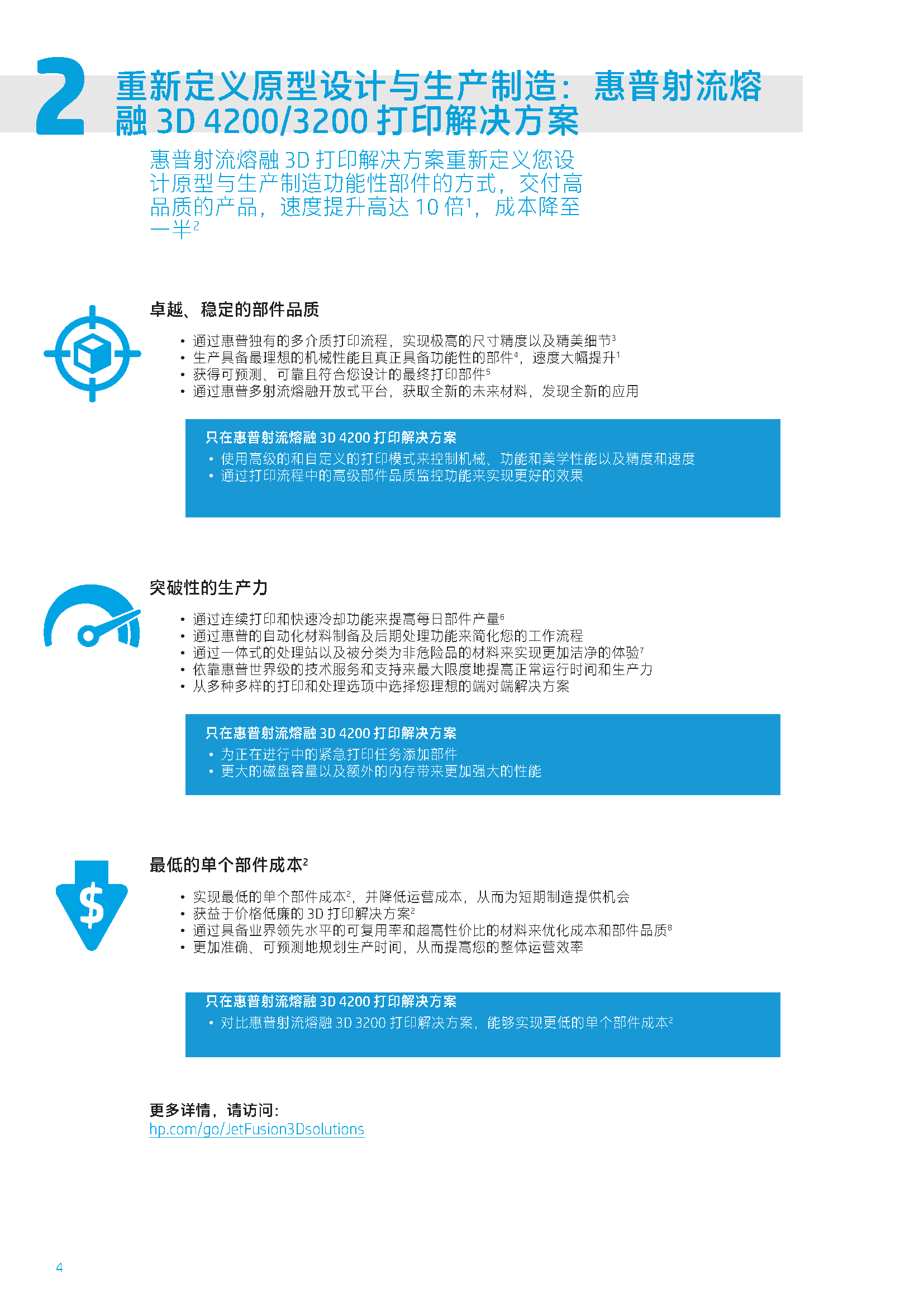 2 重新定义原型设计与生产制造：惠普射流熔融 3D 4200/3200 打印解决方案

惠普射流熔融 3D 打印解决方案重新定义您设计原型与生产制造功能性部件的方式，交付高品质的产品，速度提升高达 10 倍$^1$，成本降至一半$^2$

卓越、稳定的部件品质

• 通过惠普独有的多介质打印流程，实现极高的尺寸精度以及精美细节$^3$
• 生产具备最理想的机械性能且真正具备功能性的部件$^4$，速度大幅提升$^1$
• 获得可预测、可靠且符合您设计的最终打印部件$^5$
• 通过惠普多射流熔融开放式平台，获取全新的未来材料，发现全新的应用

只在惠普射流熔融 3D 4200 打印解决方案
• 使用高级的和自定义的打印模式来控制机械、功能和美学性能以及精度和速度
• 通过打印流程中的高级部件品质监控功能来实现更好的效果

突破性的生产力

• 通过连续打印和快速冷却功能来提高每日部件产量$^6$
• 通过惠普的自动化材料制备及后期处理功能来简化您的工作流程
• 通过一体式的处理站以及被分类为非危险品的材料来实现更加洁净的体验$^7$
• 依靠惠普世界级的技术服务和支持来最大限度地提高正常运行时间和生产力
• 从多种多样的打印和处理选项中选择您理想的端对端解决方案

只在惠普射流熔融 3D 4200 打印解决方案
• 为正在进行中的紧急打印任务添加部件
• 更大的磁盘容量以及额外的内存带来更加强大的性能

最低的单个部件成本$^2$

• 实现最低的单个部件成本$^2$，并降低运营成本，从而为短期制造提供机会
• 获益于价格低廉的 3D 打印解决方案$^2$
• 通过具备业界领先水平的可复用率和超高性价比的材料来优化成本和部件品质$^8$
• 更加准确、可预测地规划生产时间，从而提高您的整体运营效率

只在惠普射流熔融 3D 4200 打印解决方案
• 对比惠普射流熔融 3D 3200 打印解决方案，能够实现更低的单个部件成本$^2$

更多详情，请访问：
hp.com/go/JetFusion3Dsolutions

4